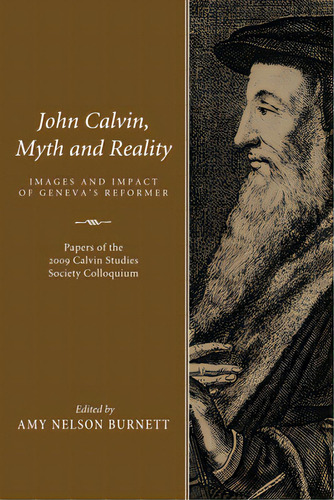 John Calvin,
Myth and Reality

IMAGES AND IMPACT
OF GENEVA'S REFORMER

Papers of the
2009 Calvin Studies
Society Colloquium

Edited by
AMY NELSON BURNETT